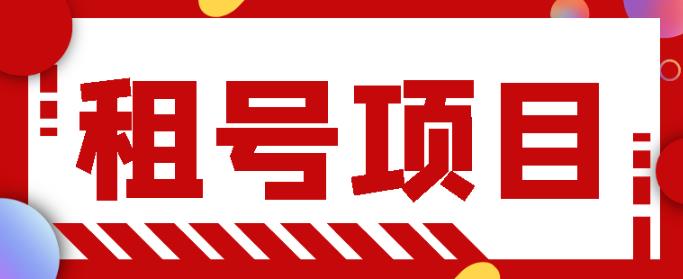 租号项目